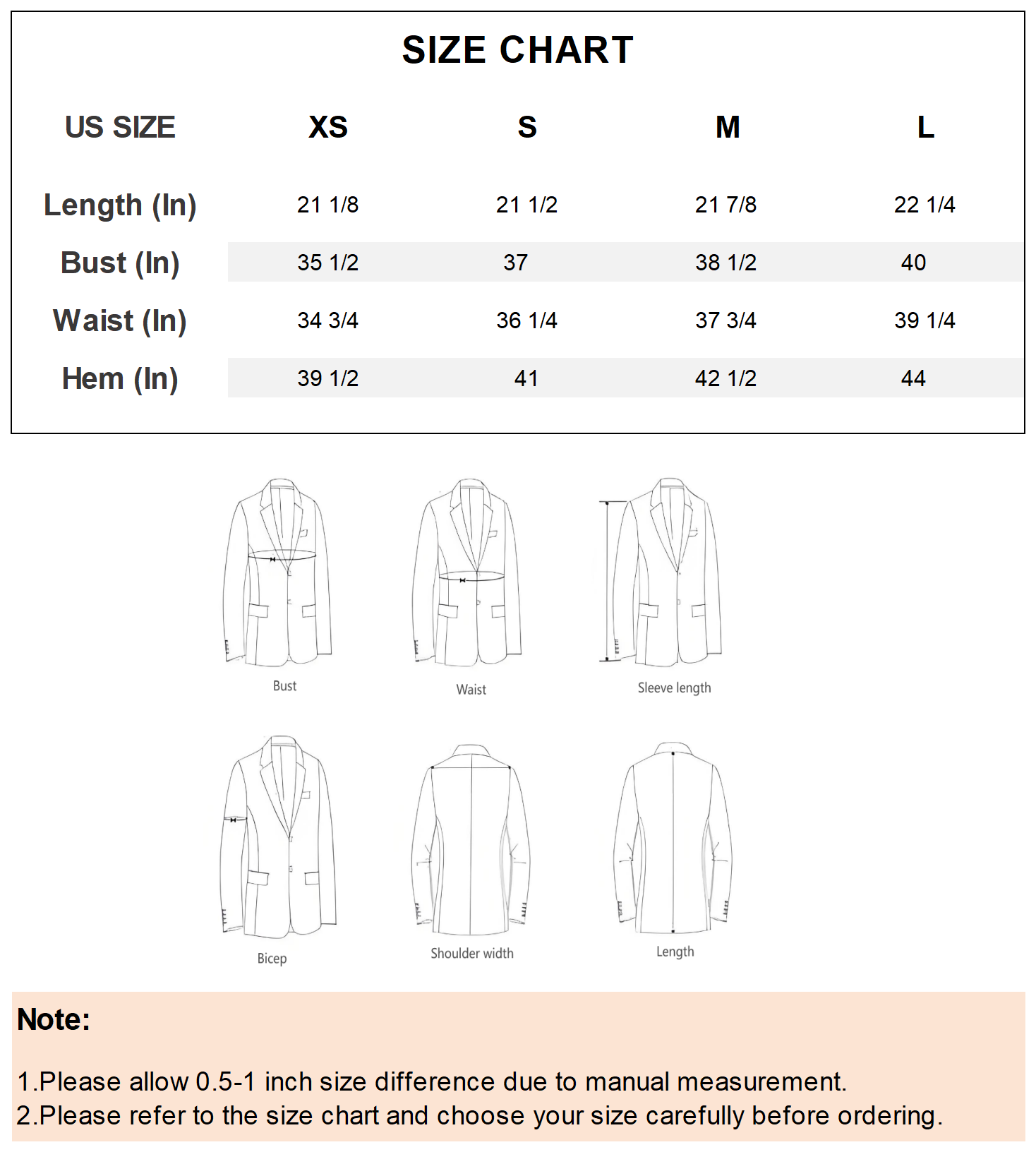 SIZE CHART

| US SIZE | XS | S | M | L |
|---|---|---|---|---|
| Length (In) | 21 1/8 | 21 1/2 | 21 7/8 | 22 1/4 |
| Bust (In) | 35 1/2 | 37 | 38 1/2 | 40 |
| Waist (In) | 34 3/4 | 36 1/4 | 37 3/4 | 39 1/4 |
| Hem (In) | 39 1/2 | 41 | 42 1/2 | 44 |

Bust

Waist

Sleeve length

Bicep

Shoulder width

Length

Note:

1.Please allow 0.5-1 inch size difference due to manual measurement.
2.Please refer to the size chart and choose your size carefully before ordering.